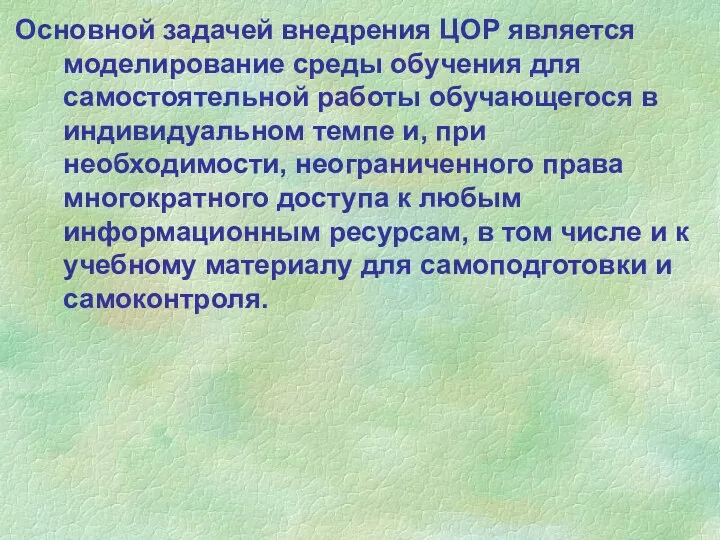 Основной задачей внедрения ЦОР является моделирование среды обучения для самостоятельной работы обучающегося в индивидуальном темпе и, при необходимости, неограниченного права многократного доступа к любым информационным ресурсам, в том числе и к учебному материалу для самоподготовки и самоконтроля.